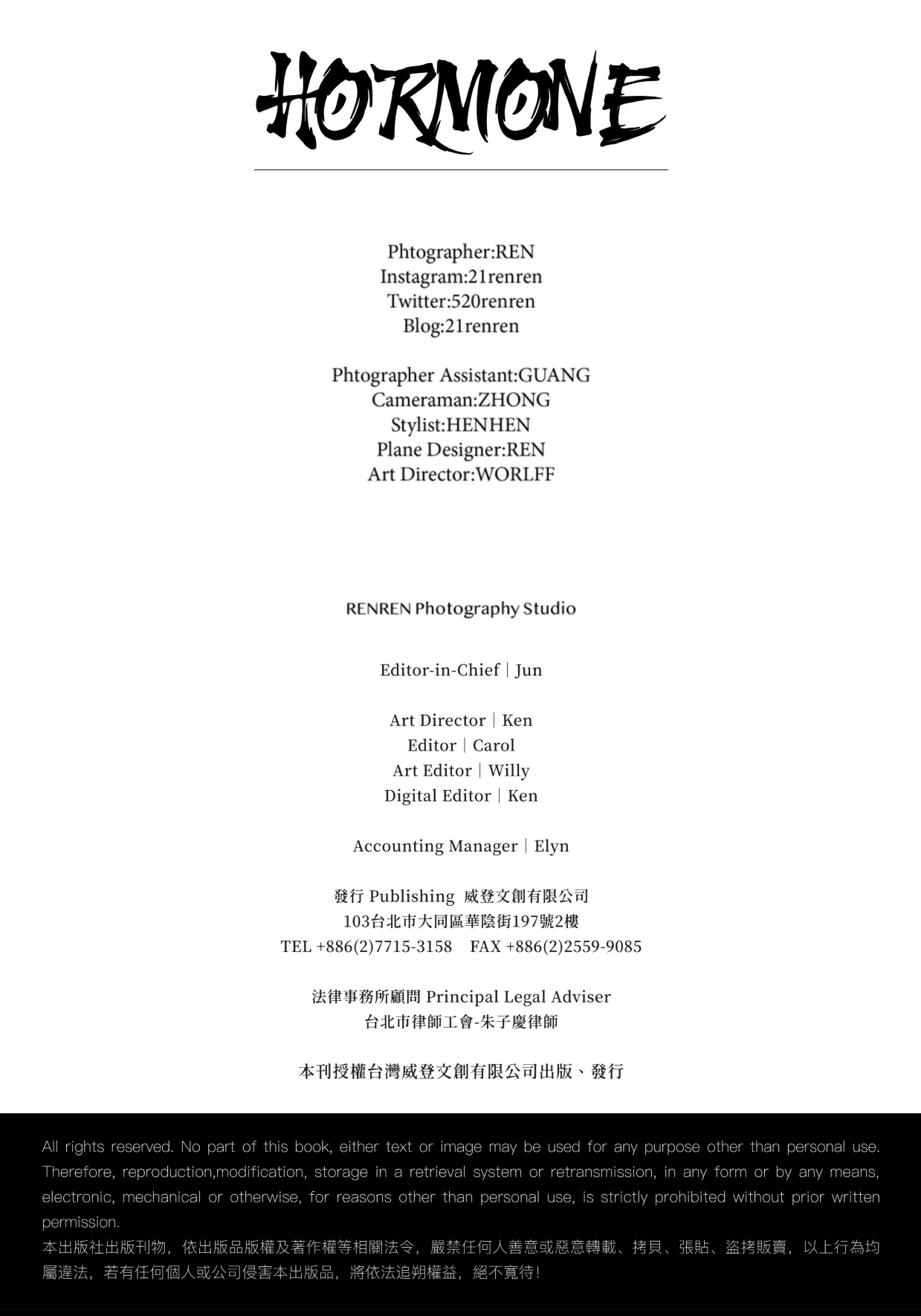 HORMONE

Phtographer:REN
Instagram:21renren
Twitter:520renren
Blog:21renren

Phtographer Assistant:GUANG
Cameraman:ZHONG
Stylist:HENHEN
Plane Designer:REN
Art Director:WORLFF

RENREN Photography Studio

Editor-in-Chief | Jun

Art Director | Ken
Editor | Carol
Art Editor | Willy
Digital Editor | Ken

Accounting Manager | Elyn

發行 Publishing 威登文創有限公司
103台北市大同區華陰街197號2樓
TEL +886(2)7715-3158 FAX +886(2)2559-9085

法律事務所顧問 Principal Legal Adviser
台北市律師工會-朱子慶律師

本刊授權台灣威登文創有限公司出版、發行

All rights reserved. No part of this book, either text or image may be used for any purpose other than personal use. Therefore, reproduction,modification, storage in a retrieval system or retransmission, in any form or by any means, electronic, mechanical or otherwise, for reasons other than personal use, is strictly prohibited without prior written permission.
本出版社出版刊物，依出版品版權及著作權等相關法令，嚴禁任何人善意或惡意轉載、拷貝、張貼、盜拷販賣，以上行為均屬違法，若有任何個人或公司侵害本出版品，將依法追朔權益，絕不寬待！